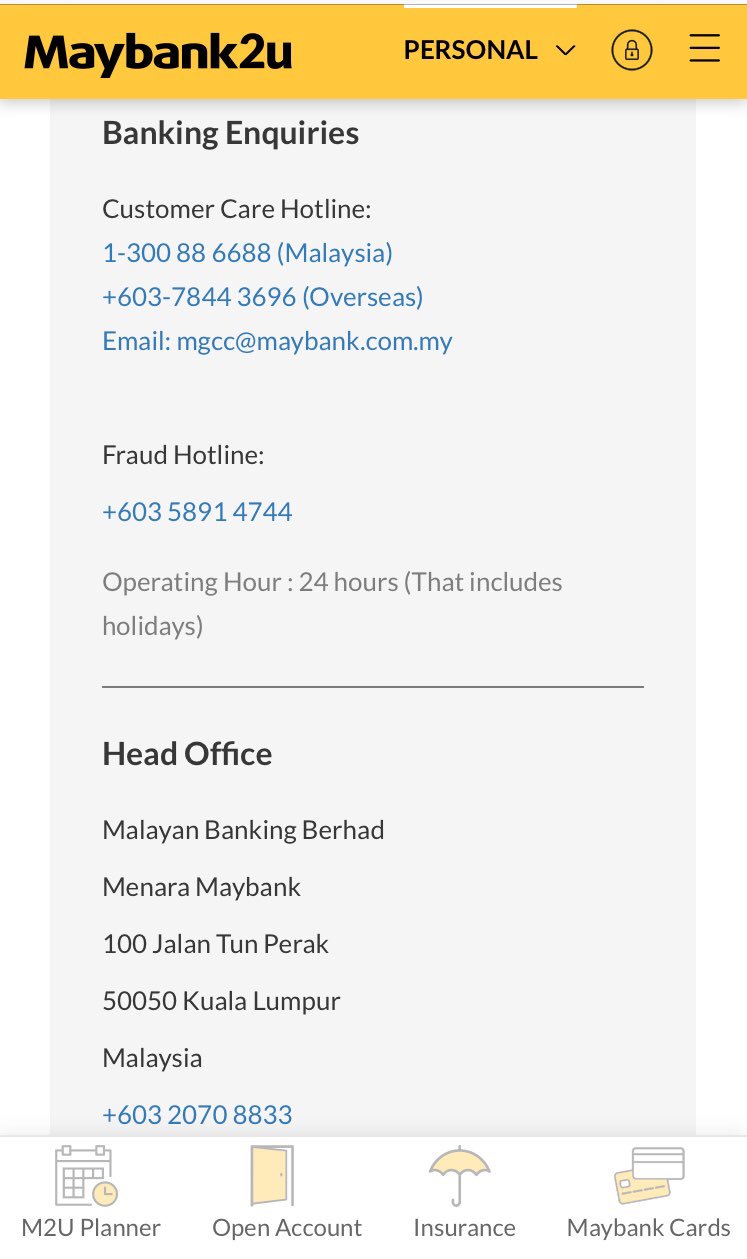 Maybank2u PERSONAL

Banking Enquiries

Customer Care Hotline:
1-300 88 6688 (Malaysia)
+603-7844 3696 (Overseas)
Email: mgcc@maybank.com.my

Fraud Hotline:

+603 5891 4744

Operating Hour : 24 hours (That includes holidays)

Head Office

Malayan Banking Berhad

Menara Maybank

100 Jalan Tun Perak

50050 Kuala Lumpur

Malaysia

+603 2070 8833

M2U Planner Open Account Insurance Maybank Cards